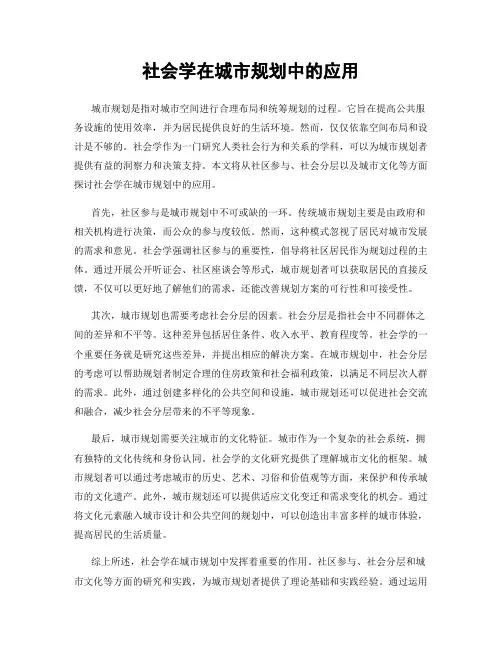 社会学在城市规划中的应用

城市规划是指对城市空间进行合理布局和统筹规划的过程。它旨在提高公共服务设施的使用效率，并为居民提供良好的生活环境。然而，仅仅依靠空间布局和设计是不够的。社会学作为一门研究人类社会行为和关系的学科，可以为城市规划者提供有益的洞察力和决策支持。本文将从社区参与、社会分层以及城市文化等方面探讨社会学在城市规划中的应用。

首先，社区参与是城市规划中不可或缺的一环。传统城市规划主要是由政府和相关机构进行决策，而公众的参与度较低。然而，这种模式忽视了居民对城市发展的需求和意见。社会学强调社区参与的重要性，倡导将社区居民作为规划过程的主体。通过开展公开听证会、社区座谈会等形式，城市规划者可以获取居民的直接反馈，不仅可以更好地了解他们的需求，还能改善规划方案的可行性和可接受性。

其次，城市规划也需要考虑社会分层的因素。社会分层是指社会中不同群体之间的差异和不平等。这种差异包括居住条件、收入水平、教育程度等。社会学的一个重要任务就是研究这些差异，并提出相应的解决方案。在城市规划中，社会分层的考虑可以帮助规划者制定合理的住房政策和社会福利政策，以满足不同层次人群的需求。此外，通过创建多样化的公共空间和设施，城市规划还可以促进社会交流和融合，减少社会分层带来的不平等现象。

最后，城市规划需要关注城市的文化特征。城市作为一个复杂的社会系统，拥有独特的文化传统和身份认同。社会学的文化研究提供了理解城市文化的框架。城市规划者可以通过考虑城市的历史、艺术、习俗和价值观等方面，来保护和传承城市的文化遗产。此外，城市规划还可以提供适应文化变迁和需求变化的机会。通过将文化元素融入城市设计和公共空间的规划中，可以创造出丰富多样的城市体验，提高居民的生活质量。

综上所述，社会学在城市规划中发挥着重要的作用。社区参与、社会分层和城市文化等方面的研究和实践，为城市规划者提供了理论基础和实践经验。通过运用